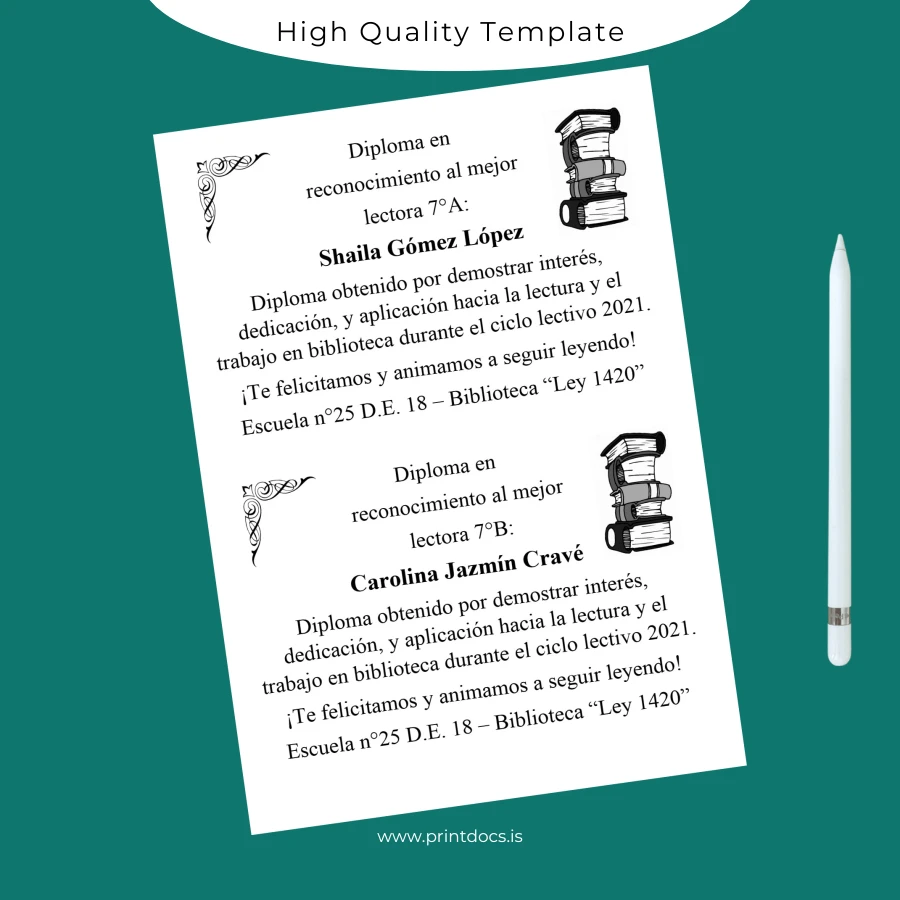 High Quality Template

Diploma en
reconocimiento al mejor
lectora 7°A:

Shaila Gómez López

Diploma obtenido por demostrar interés, dedicación, y aplicación hacia la lectura y el trabajo en biblioteca durante el ciclo lectivo 2021.

¡Te felicitamos y animamos a seguir leyendo!

Escuela n°25 D.E. 18 – Biblioteca "Ley 1420"

Diploma en
reconocimiento al mejor
lectora 7°B:

Carolina Jazmín Cravé

Diploma obtenido por demostrar interés, dedicación, y aplicación hacia la lectura y el trabajo en biblioteca durante el ciclo lectivo 2021.

¡Te felicitamos y animamos a seguir leyendo!

Escuela n°25 D.E. 18 – Biblioteca "Ley 1420"

www.printdocs.is